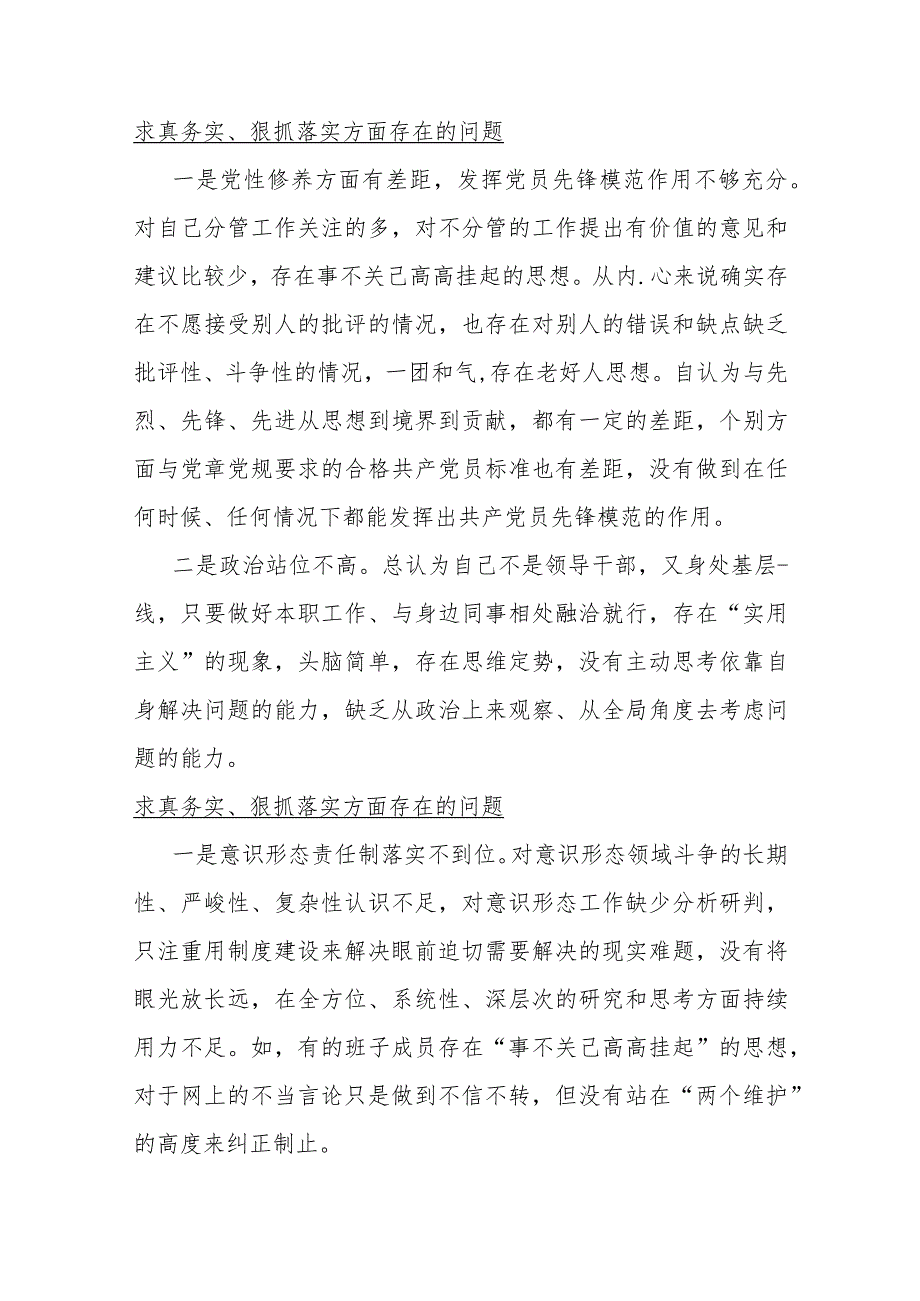 求真务实、狠抓落实方面存在的问题

一是党性修养方面有差距，发挥党员先锋模范作用不够充分。对自己分管工作关注的多，对不分管的工作提出有价值的意见和建议比较少，存在事不关己高高挂起的思想。从内.心来说确实存在不愿接受别人的批评的情况，也存在对别人的错误和缺点缺乏批评性、斗争性的情况，一团和气,存在老好人思想。自认为与先烈、先锋、先进从思想到境界到贡献，都有一定的差距，个别方面与党章党规要求的合格共产党员标准也有差距，没有做到在任何时候、任何情况下都能发挥出共产党员先锋模范的作用。

二是政治站位不高。总认为自己不是领导干部，又身处基层-线，只要做好本职工作、与身边同事相处融洽就行，存在“实用主义”的现象，头脑简单，存在思维定势，没有主动思考依靠自身解决问题的能力，缺乏从政治上来观察、从全局角度去考虑问题的能力。

求真务实、狠抓落实方面存在的问题

一是意识形态责任制落实不到位。对意识形态领域斗争的长期性、严峻性、复杂性认识不足，对意识形态工作缺少分析研判，只注重用制度建设来解决眼前迫切需要解决的现实难题，没有将眼光放长远，在全方位、系统性、深层次的研究和思考方面持续用力不足。如，有的班子成员存在“事不关己高高挂起”的思想，对于网上的不当言论只是做到不信不转，但没有站在“两个维护”的高度来纠正制止。